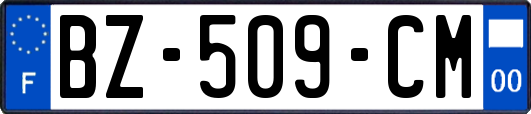 F
BZ-509-CM
00